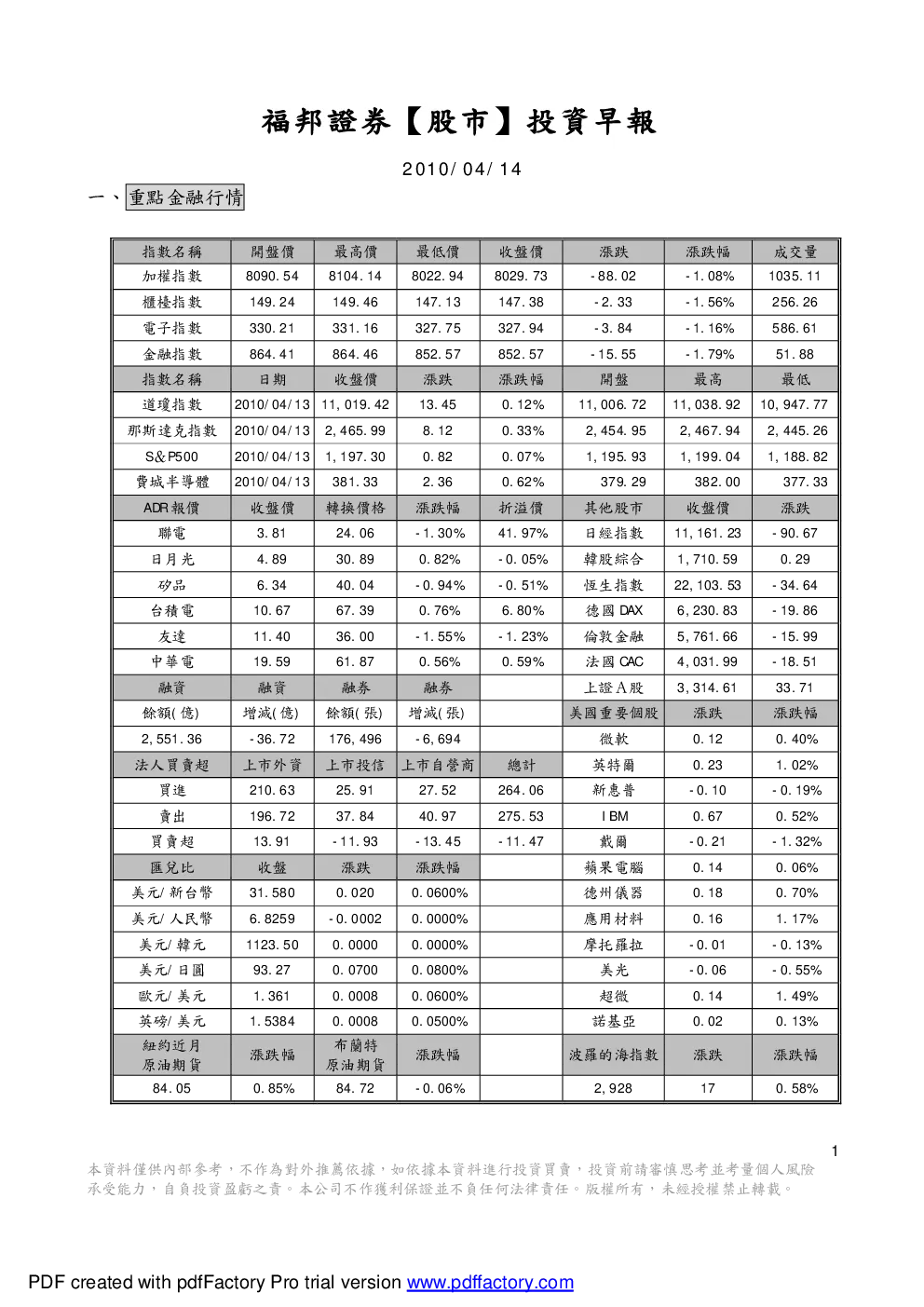 福邦證券【股市】投資早報

2010/04/14

一、重點金融行情

| 指數名稱 | 開盤價 | 最高價 | 最低價 | 收盤價 | 漲跌 | 漲跌幅 | 成交量 |
|---|---|---|---|---|---|---|---|
| 加權指數 | 8090.54 | 8104.14 | 8022.94 | 8029.73 | -88.02 | -1.08% | 1035.11 |
| 櫃檯指數 | 149.24 | 149.46 | 147.13 | 147.38 | -2.33 | -1.56% | 256.26 |
| 電子指數 | 330.21 | 331.16 | 327.75 | 327.94 | -3.84 | -1.16% | 586.61 |
| 金融指數 | 864.41 | 864.46 | 852.57 | 852.57 | -15.55 | -1.79% | 51.88 |
| 指數名稱 | 日期 | 收盤價 | 漲跌 | 漲跌幅 | 開盤 | 最高 | 最低 |
| 道瓊指數 | 2010/04/13 | 11,019.42 | 13.45 | 0.12% | 11,006.72 | 11,038.92 | 10,947.77 |
| 那斯達克指數 | 2010/04/13 | 2,465.99 | 8.12 | 0.33% | 2,454.95 | 2,467.94 | 2,445.26 |
| S&P500 | 2010/04/13 | 1,197.30 | 0.82 | 0.07% | 1,195.93 | 1,199.04 | 1,188.82 |
| 費城半導體 | 2010/04/13 | 381.33 | 2.36 | 0.62% | 379.29 | 382.00 | 377.33 |
| ADR報價 | 收盤價 | 轉換價格 | 漲跌幅 | 折溢價 | 其他股市 | 收盤價 | 漲跌 |
| 聯電 | 3.81 | 24.06 | -1.30% | 41.97% | 日經指數 | 11,161.23 | -90.67 |
| 日月光 | 4.89 | 30.89 | 0.82% | -0.05% | 韓股綜合 | 1,710.59 | 0.29 |
| 矽品 | 6.34 | 40.04 | -0.94% | -0.51% | 恆生指數 | 22,103.53 | -34.64 |
| 台積電 | 10.67 | 67.39 | 0.76% | 6.80% | 德國DAX | 6,230.83 | -19.86 |
| 友達 | 11.40 | 36.00 | -1.55% | -1.23% | 倫敦金融 | 5,761.66 | -15.99 |
| 中華電 | 19.59 | 61.87 | 0.56% | 0.59% | 法國CAC | 4,031.99 | -18.51 |
| 融資 | 融資 | 融券 | 融券 | | 上證A股 | 3,314.61 | 33.71 |
| 餘額(億) | 增減(億) | 餘額(張) | 增減(張) | | 美國重要個股 | 漲跌 | 漲跌幅 |
| 2,551.36 | -36.72 | 176,496 | -6,694 | | 微軟 | 0.12 | 0.40% |
| 法人買賣超 | 上市外資 | 上市投信 | 上市自營商 | 總計 | 英特爾 | 0.23 | 1.02% |
| 買進 | 210.63 | 25.91 | 27.52 | 264.06 | 新惠普 | -0.10 | -0.19% |
| 賣出 | 196.72 | 37.84 | 40.97 | 275.53 | IBM | 0.67 | 0.52% |
| 買賣超 | 13.91 | -11.93 | -13.45 | -11.47 | 戴爾 | -0.21 | -1.32% |
| 匯兌比 | 收盤 | 漲跌 | 漲跌幅 | | 蘋果電腦 | 0.14 | 0.06% |
| 美元/新台幣 | 31.580 | 0.020 | 0.0600% | | 德州儀器 | 0.18 | 0.70% |
| 美元/人民幣 | 6.8259 | -0.0002 | 0.0000% | | 應用材料 | 0.16 | 1.17% |
| 美元/韓元 | 1123.50 | 0.0000 | 0.0000% | | 摩托羅拉 | -0.01 | -0.13% |
| 美元/日圓 | 93.27 | 0.0700 | 0.0800% | | 美光 | -0.06 | -0.55% |
| 歐元/美元 | 1.361 | 0.0008 | 0.0600% | | 超微 | 0.14 | 1.49% |
| 英磅/美元 | 1.5384 | 0.0008 | 0.0500% | | 諾基亞 | 0.02 | 0.13% |
| 紐約近月原油期貨 | 漲跌幅 | 布蘭特原油期貨 | 漲跌幅 | | 波羅的海指數 | 漲跌 | 漲跌幅 |
| 84.05 | 0.85% | 84.72 | -0.06% | | 2,928 | 17 | 0.58% |

1

本資料僅供內部參考，不作為對外推薦依據，如依據本資料進行投資買賣，投資前請審慎思考並考量個人風險承受能力，自負投資盈虧之責。本公司不作獲利保證並不負任何法律責任。版權所有，未經授權禁止轉載。

PDF created with pdfFactory Pro trial version www.pdffactory.com